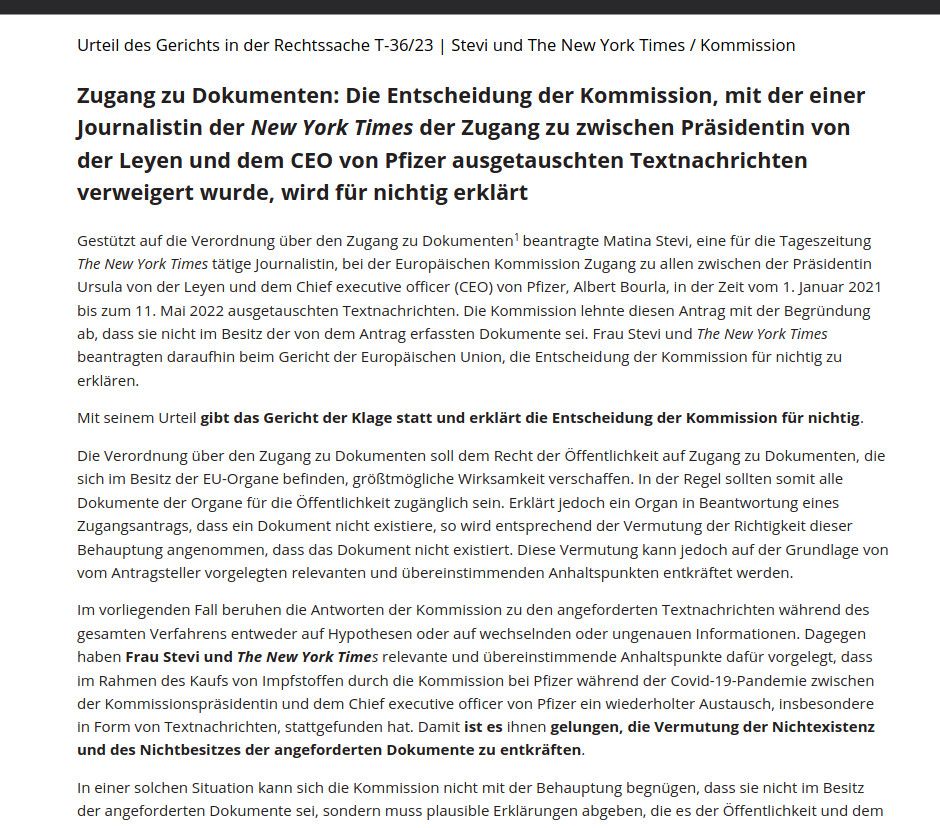 Urteil des Gerichts in der Rechtssache T-36/23 | Stevi und The New York Times / Kommission

Zugang zu Dokumenten: Die Entscheidung der Kommission, mit der einer Journalistin der New York Times der Zugang zu zwischen Präsidentin von der Leyen und dem CEO von Pfizer ausgetauschten Textnachrichten verweigert wurde, wird für nichtig erklärt

Gestützt auf die Verordnung über den Zugang zu Dokumenten$^1$ beantragte Matina Stevi, eine für die Tageszeitung The New York Times tätige Journalistin, bei der Europäischen Kommission Zugang zu allen zwischen der Präsidentin Ursula von der Leyen und dem Chief executive officer (CEO) von Pfizer, Albert Bourla, in der Zeit vom 1. Januar 2021 bis zum 11. Mai 2022 ausgetauschten Textnachrichten. Die Kommission lehnte diesen Antrag mit der Begründung ab, dass sie nicht im Besitz der von dem Antrag erfassten Dokumente sei. Frau Stevi und The New York Times beantragten daraufhin beim Gericht der Europäischen Union, die Entscheidung der Kommission für nichtig zu erklären.

Mit seinem Urteil gibt das Gericht der Klage statt und erklärt die Entscheidung der Kommission für nichtig.

Die Verordnung über den Zugang zu Dokumenten soll dem Recht der Öffentlichkeit auf Zugang zu Dokumenten, die sich im Besitz der EU-Organe befinden, größtmögliche Wirksamkeit verschaffen. In der Regel sollten somit alle Dokumente der Organe für die Öffentlichkeit zugänglich sein. Erklärt jedoch ein Organ in Beantwortung eines Zugangsantrags, dass ein Dokument nicht existiere, so wird entsprechend der Vermutung der Richtigkeit dieser Behauptung angenommen, dass das Dokument nicht existiert. Diese Vermutung kann jedoch auf der Grundlage von vom Antragsteller vorgelegten relevanten und übereinstimmenden Anhaltspunkten entkräftet werden.

Im vorliegenden Fall beruhen die Antworten der Kommission zu den angeforderten Textnachrichten während des gesamten Verfahrens entweder auf Hypothesen oder auf wechselnden oder ungenauen Informationen. Dagegen haben Frau Stevi und The New York Times relevante und übereinstimmende Anhaltspunkte dafür vorgelegt, dass im Rahmen des Kaufs von Impfstoffen durch die Kommission bei Pfizer während der Covid-19-Pandemie zwischen der Kommissionspräsidentin und dem Chief executive officer von Pfizer ein wiederholter Austausch, insbesondere in Form von Textnachrichten, stattgefunden hat. Damit ist es ihnen gelungen, die Vermutung der Nichtexistenz und des Nichtbesitzes der angeforderten Dokumente zu entkräften.

In einer solchen Situation kann sich die Kommission nicht mit der Behauptung begnügen, dass sie nicht im Besitz der angeforderten Dokumente sei, sondern muss plausible Erklärungen abgeben, die es der Öffentlichkeit und dem